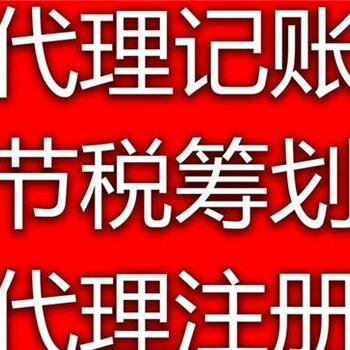 代理记账
节税筹划
代理注册